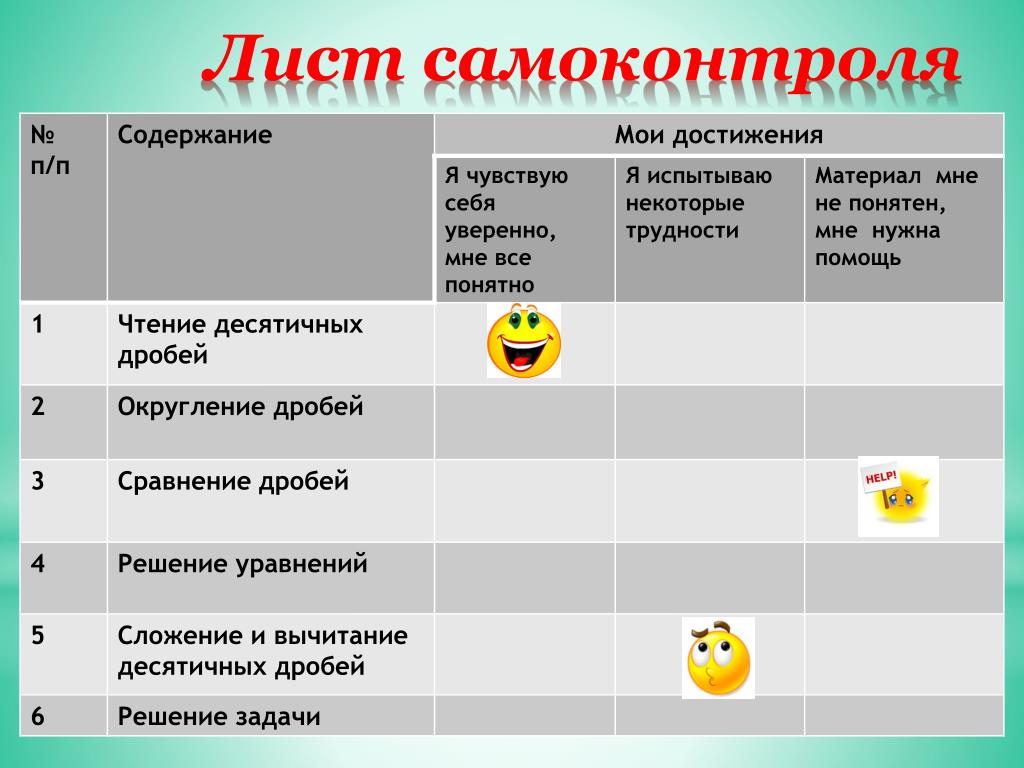 Лист самоконтроля

| № п/п | Содержание | Мои достижения | | |
|---|---|---|---|---|
| | | Я чувствую себя уверенно, мне все понятно | Я испытываю некоторые трудности | Материал мне не понятен, мне нужна помощь |
| 1 | Чтение десятичных дробей | | | |
| 2 | Округление дробей | | | |
| 3 | Сравнение дробей | | | HELP! |
| 4 | Решение уравнений | | | |
| 5 | Сложение и вычитание десятичных дробей | | | |
| 6 | Решение задачи | | | |